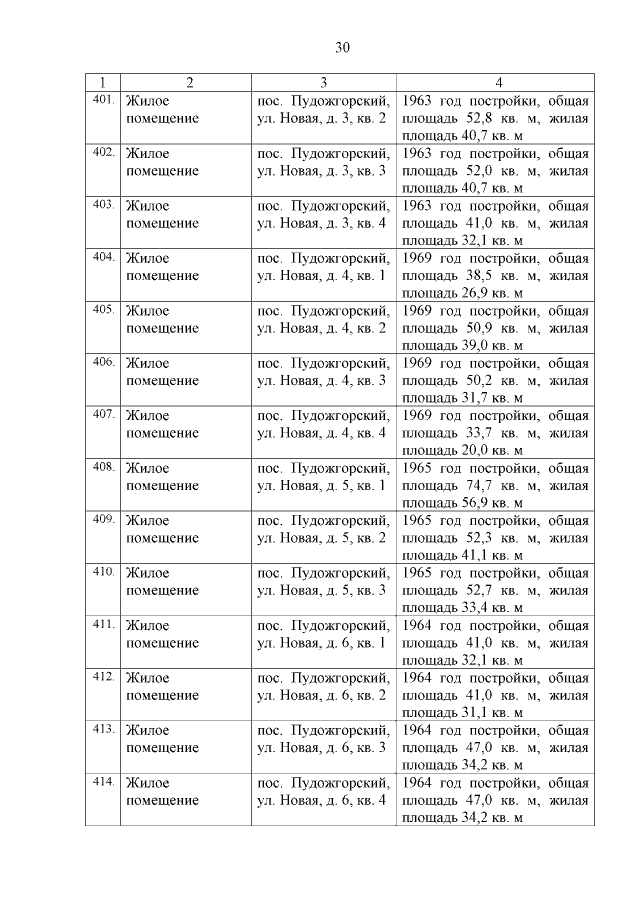 30

| 1 | 2 | 3 | 4 |
|---|---|---|---|
| 401. | Жилое помещение | пос. Пудожгорский, ул. Новая, д. 3, кв. 2 | 1963 год постройки, общая площадь 52,8 кв. м, жилая площадь 40,7 кв. м |
| 402. | Жилое помещение | пос. Пудожгорский, ул. Новая, д. 3, кв. 3 | 1963 год постройки, общая площадь 52,0 кв. м, жилая площадь 40,7 кв. м |
| 403. | Жилое помещение | пос. Пудожгорский, ул. Новая, д. 3, кв. 4 | 1963 год постройки, общая площадь 41,0 кв. м, жилая площадь 32,1 кв. м |
| 404. | Жилое помещение | пос. Пудожгорский, ул. Новая, д. 4, кв. 1 | 1969 год постройки, общая площадь 38,5 кв. м, жилая площадь 26,9 кв. м |
| 405. | Жилое помещение | пос. Пудожгорский, ул. Новая, д. 4, кв. 2 | 1969 год постройки, общая площадь 50,9 кв. м, жилая площадь 39,0 кв. м |
| 406. | Жилое помещение | пос. Пудожгорский, ул. Новая, д. 4, кв. 3 | 1969 год постройки, общая площадь 50,2 кв. м, жилая площадь 31,7 кв. м |
| 407. | Жилое помещение | пос. Пудожгорский, ул. Новая, д. 4, кв. 4 | 1969 год постройки, общая площадь 33,7 кв. м, жилая площадь 20,0 кв. м |
| 408. | Жилое помещение | пос. Пудожгорский, ул. Новая, д. 5, кв. 1 | 1965 год постройки, общая площадь 74,7 кв. м, жилая площадь 56,9 кв. м |
| 409. | Жилое помещение | пос. Пудожгорский, ул. Новая, д. 5, кв. 2 | 1965 год постройки, общая площадь 52,3 кв. м, жилая площадь 41,1 кв. м |
| 410. | Жилое помещение | пос. Пудожгорский, ул. Новая, д. 5, кв. 3 | 1965 год постройки, общая площадь 52,7 кв. м, жилая площадь 33,4 кв. м |
| 411. | Жилое помещение | пос. Пудожгорский, ул. Новая, д. 6, кв. 1 | 1964 год постройки, общая площадь 41,0 кв. м, жилая площадь 32,1 кв. м |
| 412. | Жилое помещение | пос. Пудожгорский, ул. Новая, д. 6, кв. 2 | 1964 год постройки, общая площадь 41,0 кв. м, жилая площадь 31,1 кв. м |
| 413. | Жилое помещение | пос. Пудожгорский, ул. Новая, д. 6, кв. 3 | 1964 год постройки, общая площадь 47,0 кв. м, жилая площадь 34,2 кв. м |
| 414. | Жилое помещение | пос. Пудожгорский, ул. Новая, д. 6, кв. 4 | 1964 год постройки, общая площадь 47,0 кв. м, жилая площадь 34,2 кв. м |